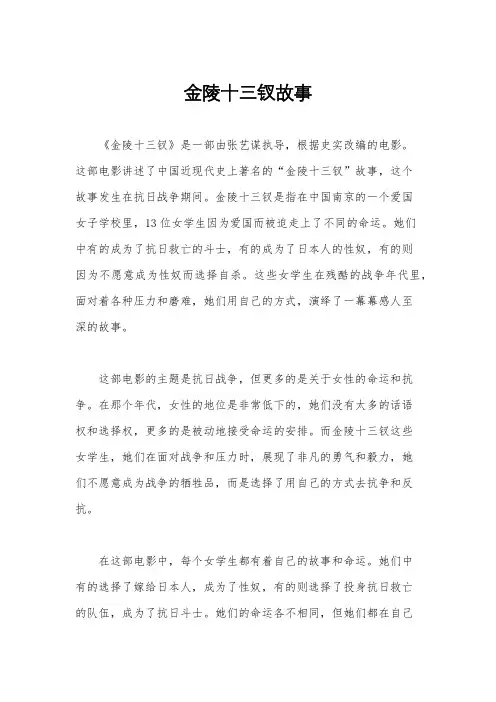 金陵十三钗故事

《金陵十三钗》是一部由张艺谋执导，根据史实改编的电影。这部电影讲述了中国近现代史上著名的“金陵十三钗”故事，这个故事发生在抗日战争期间。金陵十三钗是指在中国南京的一个爱国女子学校里，13位女学生因为爱国而被迫走上了不同的命运。她们中有的成为了抗日救亡的斗士，有的成为了日本人的性奴，有的则因为不愿意成为性奴而选择自杀。这些女学生在残酷的战争年代里，面对着各种压力和磨难，她们用自己的方式，演绎了一幕幕感人至深的故事。

这部电影的主题是抗日战争，但更多的是关于女性的命运和抗争。在那个年代，女性的地位是非常低下的，她们没有太多的话语权和选择权，更多的是被动地接受命运的安排。而金陵十三钗这些女学生，她们在面对战争和压力时，展现了非凡的勇气和毅力，她们不愿意成为战争的牺牲品，而是选择了用自己的方式去抗争和反抗。

在这部电影中，每个女学生都有着自己的故事和命运。她们中有的选择了嫁给日本人，成为了性奴，有的则选择了投身抗日救亡的队伍，成为了抗日斗士。她们的命运各不相同，但她们都在自己